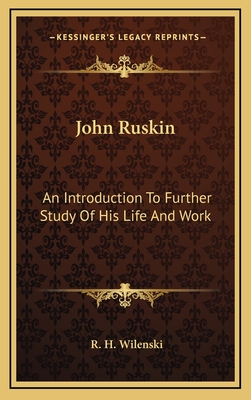 —KESSINGER'S LEGACY REPRINTS—

John Ruskin

An Introduction To Further Study Of His Life And Work

R. H. Wilenski